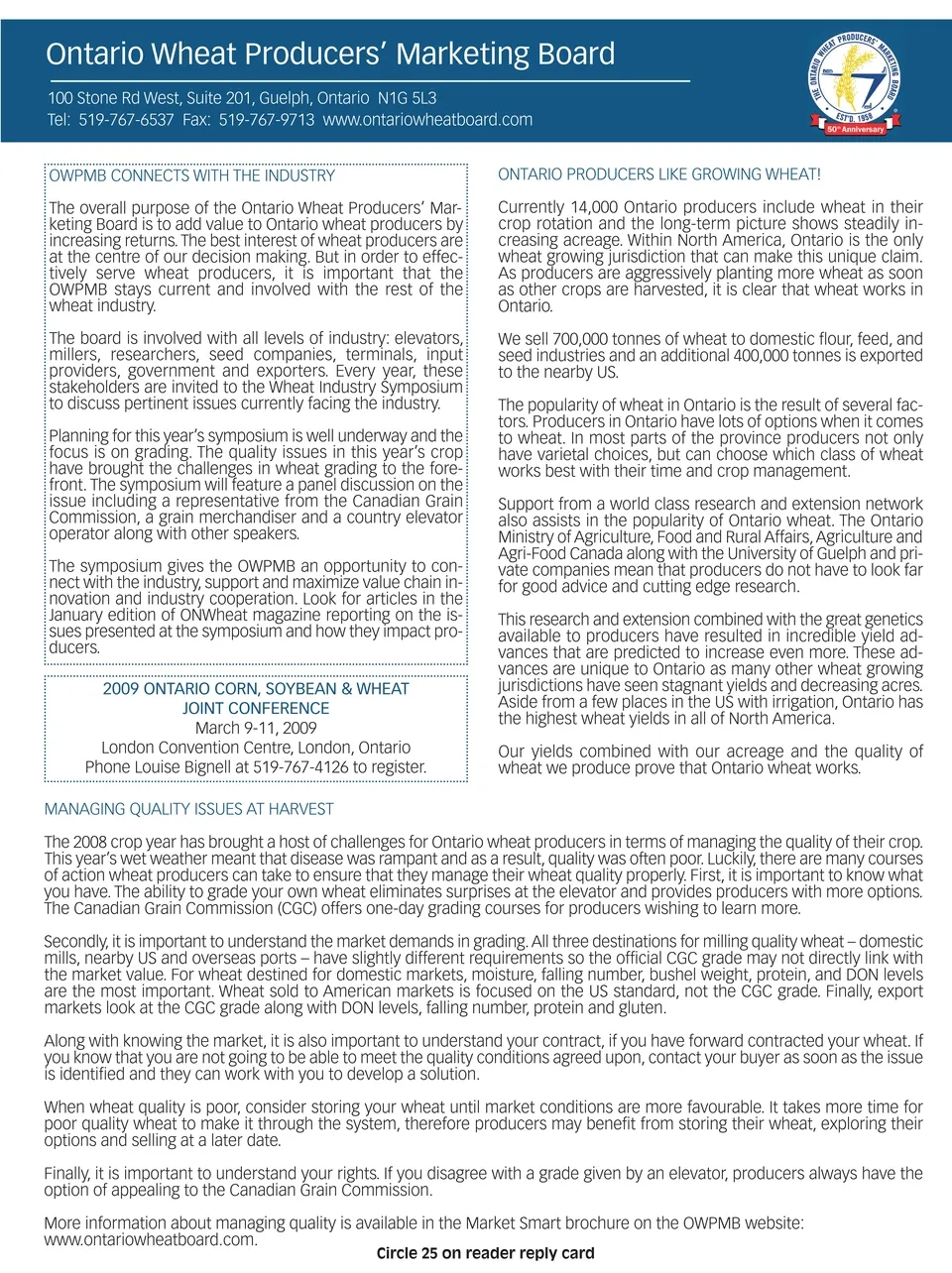 Ontario Wheat Producers' Marketing Board

100 Stone Rd West, Suite 201, Guelph, Ontario N1G 5L3
Tel: 519-767-6537 Fax: 519-767-9713 www.ontariowheatboard.com

THE ONTARIO WHEAT PRODUCERS' MARKETING BOARD
EST'D. 1958
50th Anniversary

OWPMB CONNECTS WITH THE INDUSTRY

The overall purpose of the Ontario Wheat Producers' Marketing Board is to add value to Ontario wheat producers by increasing returns. The best interest of wheat producers are at the centre of our decision making. But in order to effectively serve wheat producers, it is important that the OWPMB stays current and involved with the rest of the wheat industry.

The board is involved with all levels of industry: elevators, millers, researchers, seed companies, terminals, input providers, government and exporters. Every year, these stakeholders are invited to the Wheat Industry Symposium to discuss pertinent issues currently facing the industry.

Planning for this year's symposium is well underway and the focus is on grading. The quality issues in this year's crop have brought the challenges in wheat grading to the forefront. The symposium will feature a panel discussion on the issue including a representative from the Canadian Grain Commission, a grain merchandiser and a country elevator operator along with other speakers.

The symposium gives the OWPMB an opportunity to connect with the industry, support and maximize value chain innovation and industry cooperation. Look for articles in the January edition of ONWheat magazine reporting on the issues presented at the symposium and how they impact producers.

2009 ONTARIO CORN, SOYBEAN & WHEAT
JOINT CONFERENCE
March 9-11, 2009
London Convention Centre, London, Ontario
Phone Louise Bignell at 519-767-4126 to register.

ONTARIO PRODUCERS LIKE GROWING WHEAT!

Currently 14,000 Ontario producers include wheat in their crop rotation and the long-term picture shows steadily increasing acreage. Within North America, Ontario is the only wheat growing jurisdiction that can make this unique claim. As producers are aggressively planting more wheat as soon as other crops are harvested, it is clear that wheat works in Ontario.

We sell 700,000 tonnes of wheat to domestic flour, feed, and seed industries and an additional 400,000 tonnes is exported to the nearby US.

The popularity of wheat in Ontario is the result of several factors. Producers in Ontario have lots of options when it comes to wheat. In most parts of the province producers not only have varietal choices, but can choose which class of wheat works best with their time and crop management.

Support from a world class research and extension network also assists in the popularity of Ontario wheat. The Ontario Ministry of Agriculture, Food and Rural Affairs, Agriculture and Agri-Food Canada along with the University of Guelph and private companies mean that producers do not have to look far for good advice and cutting edge research.

This research and extension combined with the great genetics available to producers have resulted in incredible yield advances that are predicted to increase even more. These advances are unique to Ontario as many other wheat growing jurisdictions have seen stagnant yields and decreasing acres. Aside from a few places in the US with irrigation, Ontario has the highest wheat yields in all of North America.

Our yields combined with our acreage and the quality of wheat we produce prove that Ontario wheat works.

MANAGING QUALITY ISSUES AT HARVEST

The 2008 crop year has brought a host of challenges for Ontario wheat producers in terms of managing the quality of their crop. This year's wet weather meant that disease was rampant and as a result, quality was often poor. Luckily, there are many courses of action wheat producers can take to ensure that they manage their wheat quality properly. First, it is important to know what you have. The ability to grade your own wheat eliminates surprises at the elevator and provides producers with more options. The Canadian Grain Commission (CGC) offers one-day grading courses for producers wishing to learn more.

Secondly, it is important to understand the market demands in grading. All three destinations for milling quality wheat – domestic mills, nearby US and overseas ports – have slightly different requirements so the official CGC grade may not directly link with the market value. For wheat destined for domestic markets, moisture, falling number, bushel weight, protein, and DON levels are the most important. Wheat sold to American markets is focused on the US standard, not the CGC grade. Finally, export markets look at the CGC grade along with DON levels, falling number, protein and gluten.

Along with knowing the market, it is also important to understand your contract, if you have forward contracted your wheat. If you know that you are not going to be able to meet the quality conditions agreed upon, contact your buyer as soon as the issue is identified and they can work with you to develop a solution.

When wheat quality is poor, consider storing your wheat until market conditions are more favourable. It takes more time for poor quality wheat to make it through the system, therefore producers may benefit from storing their wheat, exploring their options and selling at a later date.

Finally, it is important to understand your rights. If you disagree with a grade given by an elevator, producers always have the option of appealing to the Canadian Grain Commission.

More information about managing quality is available in the Market Smart brochure on the OWPMB website: www.ontariowheatboard.com.

Circle 25 on reader reply card